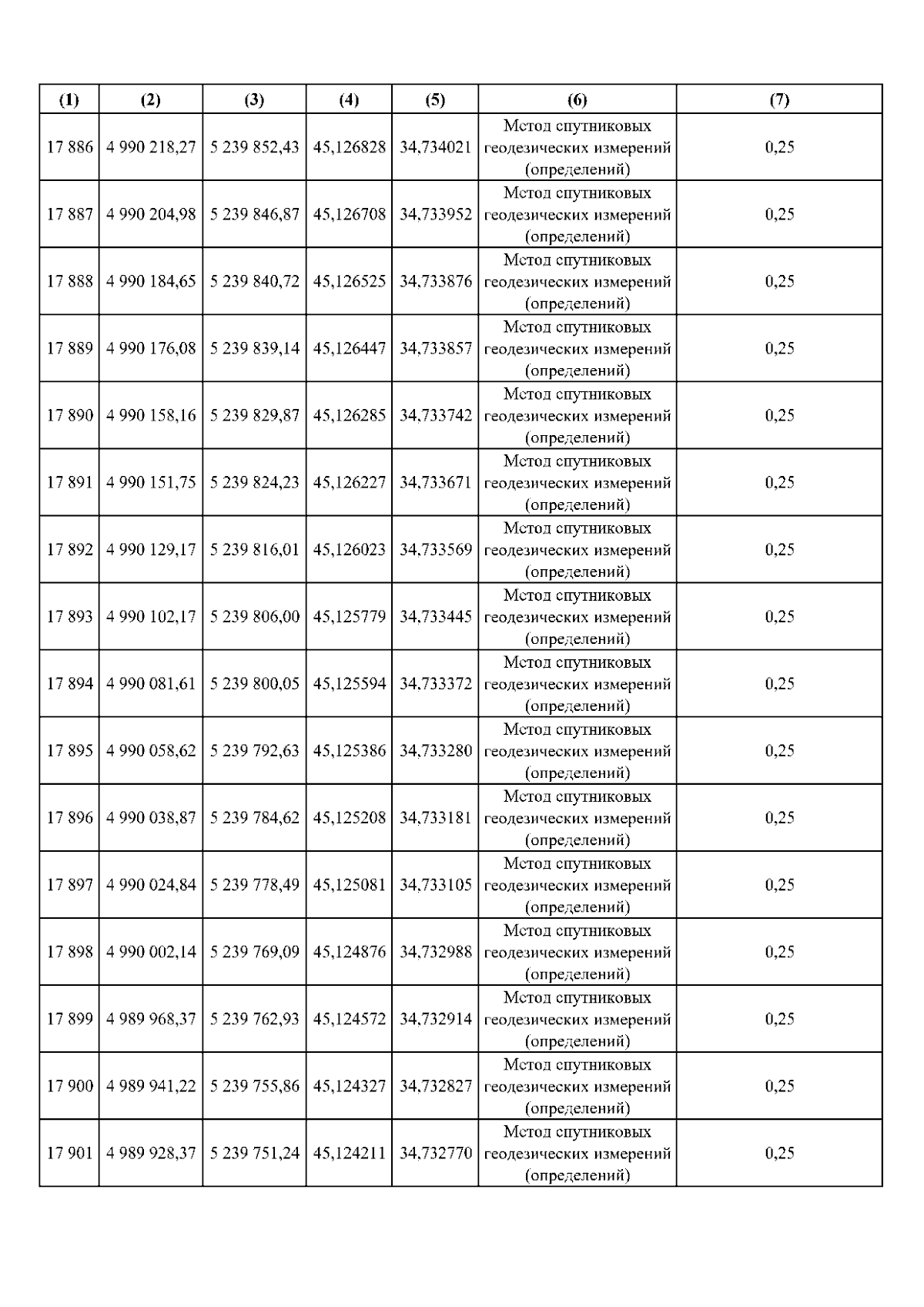 | (1) | (2) | (3) | (4) | (5) | (6) | (7) |
|---|---|---|---|---|---|---|
| 17 886 | 4 990 218,27 | 5 239 852,43 | 45,126828 | 34,734021 | Метод спутниковых геодезических измерений (определений) | 0,25 |
| 17 887 | 4 990 204,98 | 5 239 846,87 | 45,126708 | 34,733952 | Метод спутниковых геодезических измерений (определений) | 0,25 |
| 17 888 | 4 990 184,65 | 5 239 840,72 | 45,126525 | 34,733876 | Метод спутниковых геодезических измерений (определений) | 0,25 |
| 17 889 | 4 990 176,08 | 5 239 839,14 | 45,126447 | 34,733857 | Метод спутниковых геодезических измерений (определений) | 0,25 |
| 17 890 | 4 990 158,16 | 5 239 829,87 | 45,126285 | 34,733742 | Метод спутниковых геодезических измерений (определений) | 0,25 |
| 17 891 | 4 990 151,75 | 5 239 824,23 | 45,126227 | 34,733671 | Метод спутниковых геодезических измерений (определений) | 0,25 |
| 17 892 | 4 990 129,17 | 5 239 816,01 | 45,126023 | 34,733569 | Метод спутниковых геодезических измерений (определений) | 0,25 |
| 17 893 | 4 990 102,17 | 5 239 806,00 | 45,125779 | 34,733445 | Метод спутниковых геодезических измерений (определений) | 0,25 |
| 17 894 | 4 990 081,61 | 5 239 800,05 | 45,125594 | 34,733372 | Метод спутниковых геодезических измерений (определений) | 0,25 |
| 17 895 | 4 990 058,62 | 5 239 792,63 | 45,125386 | 34,733280 | Метод спутниковых геодезических измерений (определений) | 0,25 |
| 17 896 | 4 990 038,87 | 5 239 784,62 | 45,125208 | 34,733181 | Метод спутниковых геодезических измерений (определений) | 0,25 |
| 17 897 | 4 990 024,84 | 5 239 778,49 | 45,125081 | 34,733105 | Метод спутниковых геодезических измерений (определений) | 0,25 |
| 17 898 | 4 990 002,14 | 5 239 769,09 | 45,124876 | 34,732988 | Метод спутниковых геодезических измерений (определений) | 0,25 |
| 17 899 | 4 989 968,37 | 5 239 762,93 | 45,124572 | 34,732914 | Метод спутниковых геодезических измерений (определений) | 0,25 |
| 17 900 | 4 989 941,22 | 5 239 755,86 | 45,124327 | 34,732827 | Метод спутниковых геодезических измерений (определений) | 0,25 |
| 17 901 | 4 989 928,37 | 5 239 751,24 | 45,124211 | 34,732770 | Метод спутниковых геодезических измерений (определений) | 0,25 |